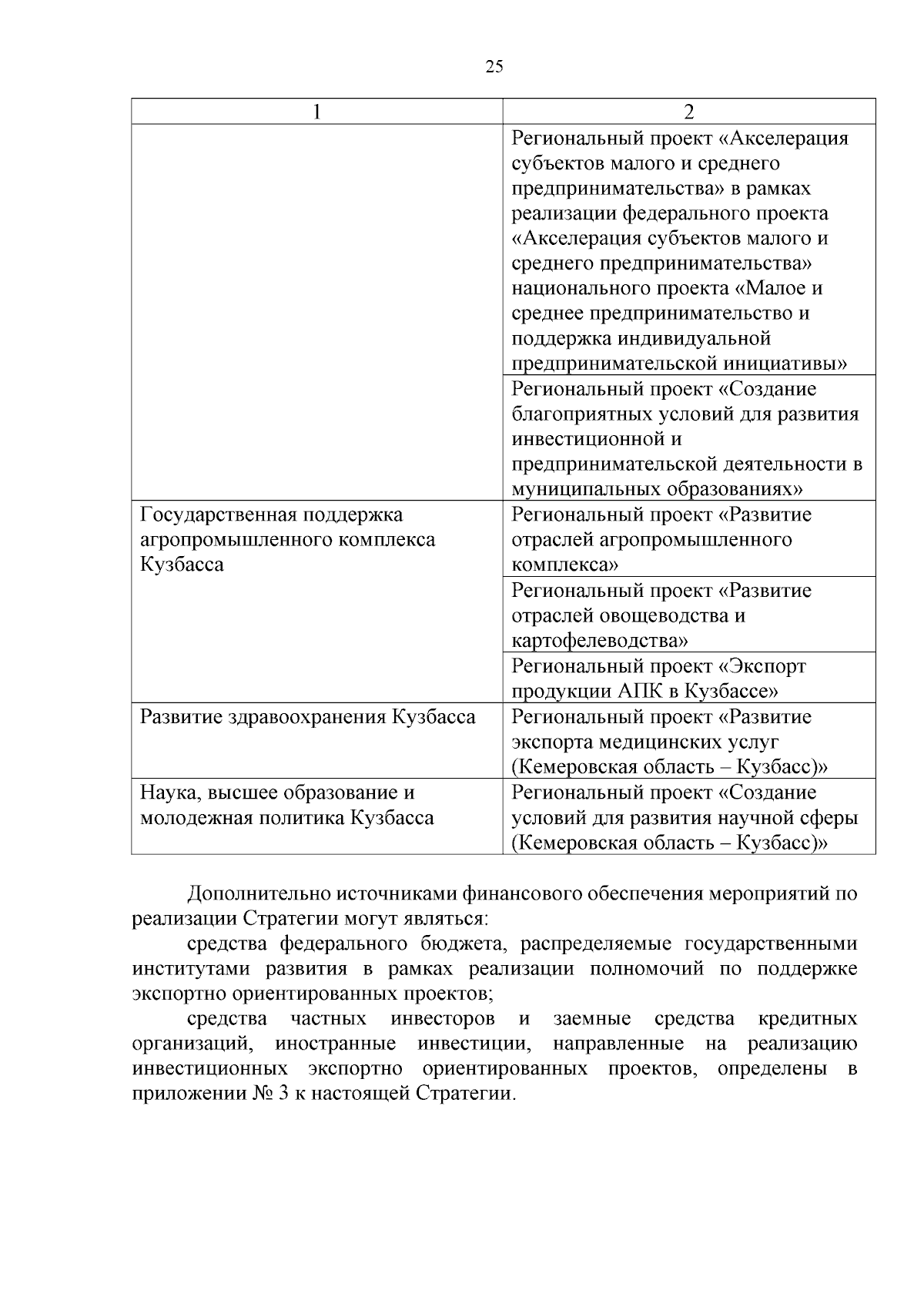 25

| 1 | 2 |
|---|---|
| | Региональный проект «Акселерация субъектов малого и среднего предпринимательства» в рамках реализации федерального проекта «Акселерация субъектов малого и среднего предпринимательства» национального проекта «Малое и среднее предпринимательство и поддержка индивидуальной предпринимательской инициативы» |
| | Региональный проект «Создание благоприятных условий для развития инвестиционной и предпринимательской деятельности в муниципальных образованиях» |
| Государственная поддержка агропромышленного комплекса Кузбасса | Региональный проект «Развитие отраслей агропромышленного комплекса» |
| | Региональный проект «Развитие отраслей овощеводства и картофелеводства» |
| | Региональный проект «Экспорт продукции АПК в Кузбассе» |
| Развитие здравоохранения Кузбасса | Региональный проект «Развитие экспорта медицинских услуг (Кемеровская область – Кузбасс)» |
| Наука, высшее образование и молодежная политика Кузбасса | Региональный проект «Создание условий для развития научной сферы (Кемеровская область – Кузбасс)» |

Дополнительно источниками финансового обеспечения мероприятий по реализации Стратегии могут являться:

средства федерального бюджета, распределяемые государственными институтами развития в рамках реализации полномочий по поддержке экспортно ориентированных проектов;

средства частных инвесторов и заемные средства кредитных организаций, иностранные инвестиции, направленные на реализацию инвестиционных экспортно ориентированных проектов, определены в приложении № 3 к настоящей Стратегии.